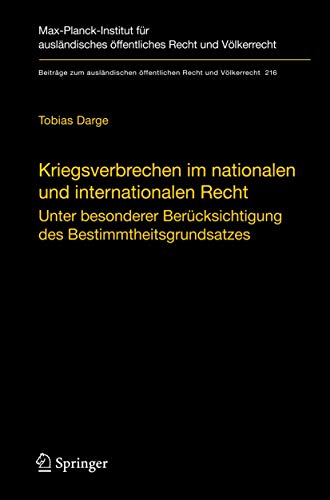 Max-Planck-Institut für ausländisches öffentliches Recht und Völkerrecht

Beiträge zum ausländischen öffentlichen Recht und Völkerrecht 216

Tobias Darge

Kriegsverbrechen im nationalen und internationalen Recht

Unter besonderer Berücksichtigung des Bestimmtheitsgrundsatzes

Springer